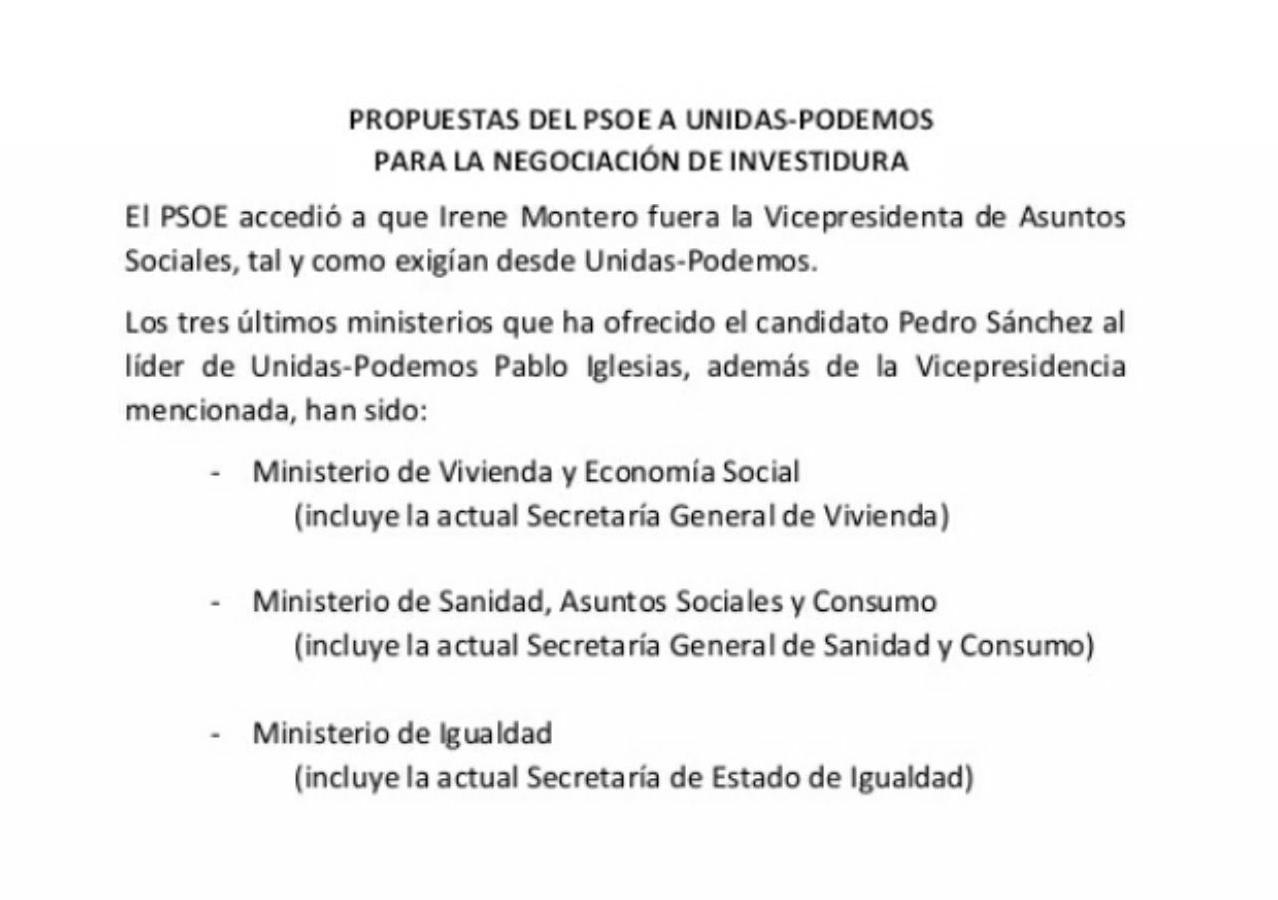 PROPUESTAS DEL PSOE A UNIDAS-PODEMOS
PARA LA NEGOCIACIÓN DE INVESTIDURA

El PSOE accedió a que Irene Montero fuera la Vicepresidenta de Asuntos Sociales, tal y como exigían desde Unidas-Podemos.

Los tres últimos ministerios que ha ofrecido el candidato Pedro Sánchez al líder de Unidas-Podemos Pablo Iglesias, además de la Vicepresidencia mencionada, han sido:

- Ministerio de Vivienda y Economía Social
(incluye la actual Secretaría General de Vivienda)

- Ministerio de Sanidad, Asuntos Sociales y Consumo
(incluye la actual Secretaría General de Sanidad y Consumo)

- Ministerio de Igualdad
(incluye la actual Secretaría de Estado de Igualdad)